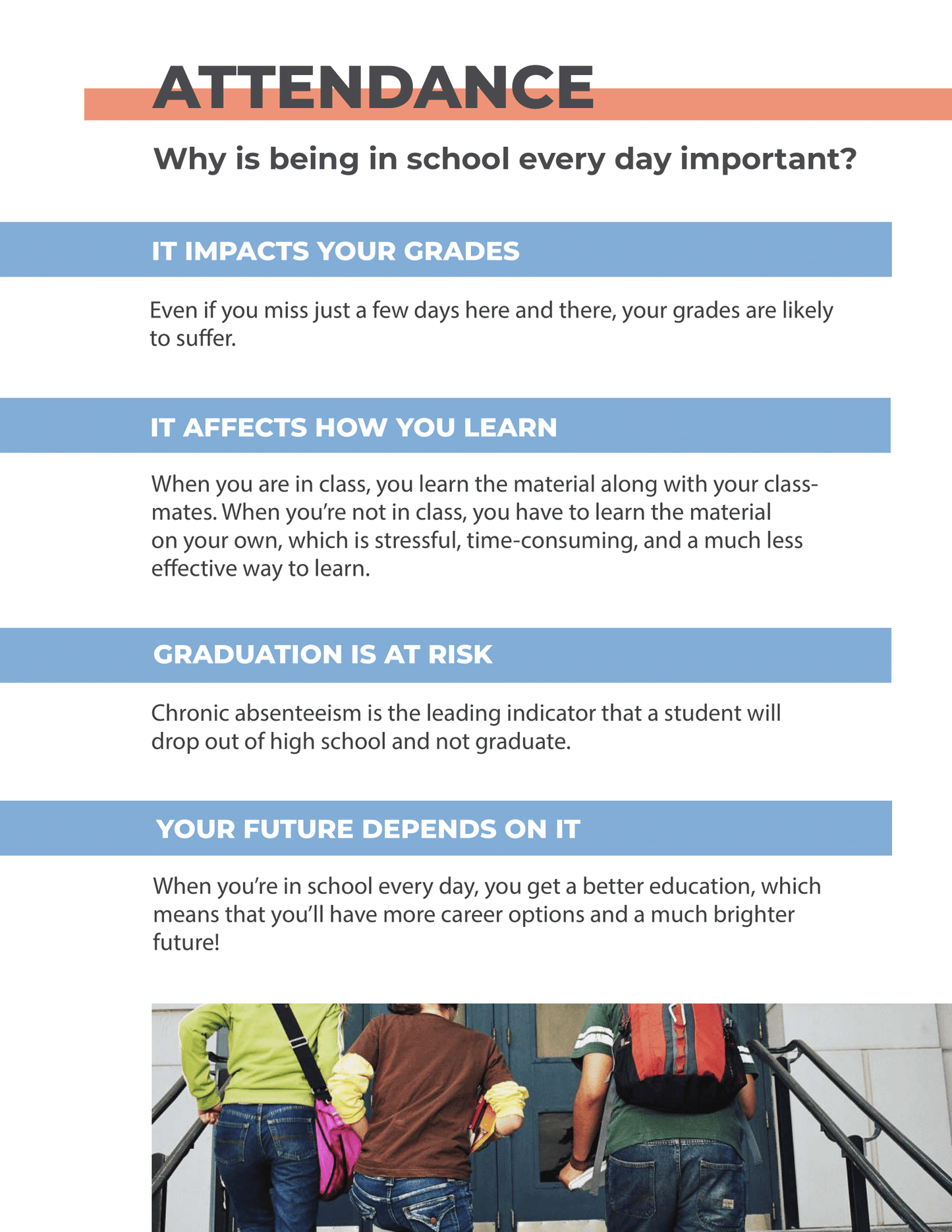 ATTENDANCE

Why is being in school every day important?

IT IMPACTS YOUR GRADES

Even if you miss just a few days here and there, your grades are likely to suffer.

IT AFFECTS HOW YOU LEARN

When you are in class, you learn the material along with your classmates. When you're not in class, you have to learn the material on your own, which is stressful, time-consuming, and a much less effective way to learn.

GRADUATION IS AT RISK

Chronic absenteeism is the leading indicator that a student will drop out of high school and not graduate.

YOUR FUTURE DEPENDS ON IT

When you're in school every day, you get a better education, which means that you'll have more career options and a much brighter future!